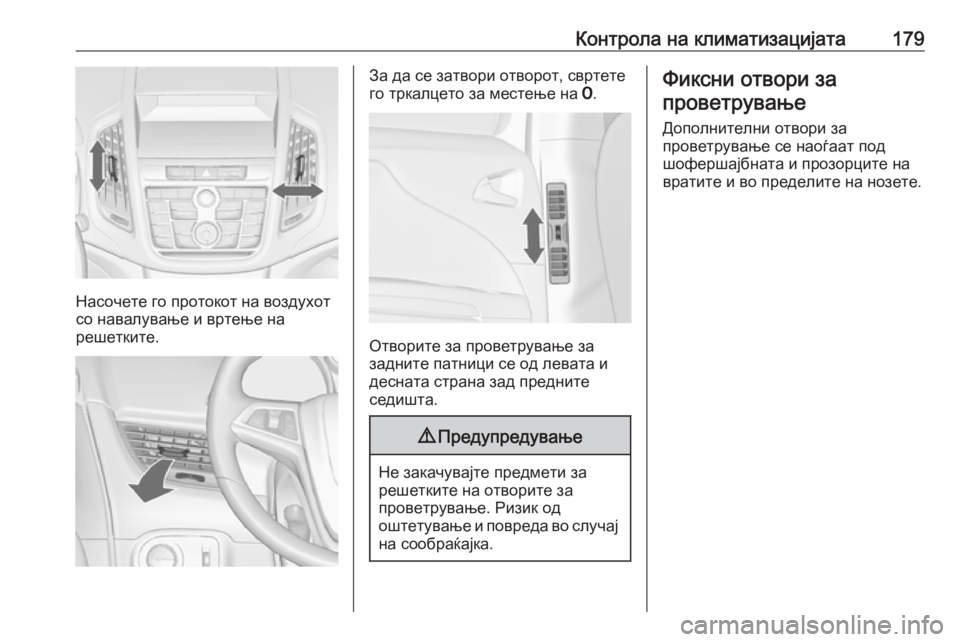 Контрола на климатизацијата 179

Насочете го протокот на воздухот со навалување и вртење на решетките.

За да се затвори отворот, свртете го тркалцето за местење на 0.

Отворите за проветрување за задните патници се од левата и десната страна зад предните седишта.

⚠ Предупредување

Не закачувајте предмети за решетките на отворите за проветрување. Ризик од оштетување и повреда во случај на сообраќајка.

Фиксни отвори за проветрување

Дополнителни отвори за проветрување се наоѓаат под шофершајбната и прозорците на вратите и во пределите на нозете.

carmanualsonline.info